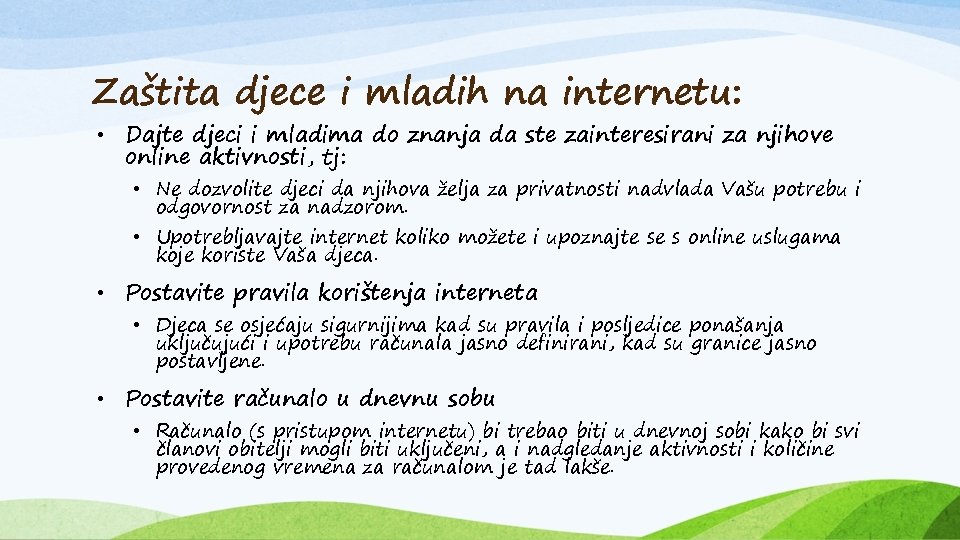 Zaštita djece i mladih na internetu:

• Dajte djeci i mladima do znanja da ste zainteresirani za njihove online aktivnosti, tj:

• Ne dozvolite djeci da njihova želja za privatnosti nadvlada Vašu potrebu i odgovornost za nadzorom.

• Upotrebljavajte internet koliko možete i upoznajte se s online uslugama koje koriste Vaša djeca.

• Postavite pravila korištenja interneta

• Djeca se osjećaju sigurnijima kad su pravila i posljedice ponašanja uključujući i upotrebu računala jasno definirani, kad su granice jasno postavljene.

• Postavite računalo u dnevnu sobu

• Računalo (s pristupom internetu) bi trebao biti u dnevnoj sobi kako bi svi članovi obitelji mogli biti uključeni, a i nadgledanje aktivnosti i količine provedenog vremena za računalom je tad lakše.